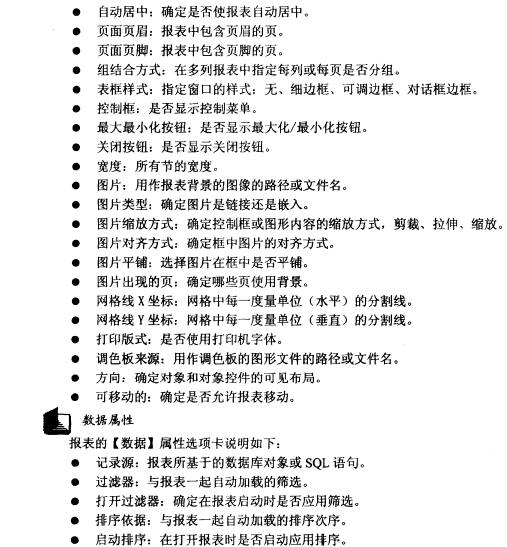 ● 自动居中：确定是否使报表自动居中。
● 页面页眉：报表中包含页眉的页。
● 页面页脚：报表中包含页脚的页。
● 组结合方式：在多列报表中指定每列或每页是否分组。
● 表框样式：指定窗口的样式：无、细边框、可调边框、对话框边框。
● 控制框：是否显示控制菜单。
● 最大最小化按钮：是否显示最大化/最小化按钮。
● 关闭按钮：是否显示关闭按钮。
● 宽度：所有节的宽度。
● 图片：用作报表背景的图像的路径或文件名。
● 图片类型：确定图片是链接还是嵌入。
● 图片缩放方式：确定控制框或图形内容的缩放方式，剪裁、拉伸、缩放。
● 图片对齐方式：确定框中图片的对齐方式。
● 图片平铺：选择图片在框中是否平铺。
● 图片出现的页：确定哪些页使用背景。
● 网格线 X 坐标：网格中每一度量单位（水平）的分割线。
● 网格线 Y 坐标：网格中每一度量单位（垂直）的分割线。
● 打印版式：是否使用打印机字体。
● 调色板来源：用作调色板的图形文件的路径或文件名。
● 方向：确定对象和对象控件的可见布局。
● 可移动的：确定是否允许报表移动。

数据属性

报表的【数据】属性选项卡说明如下：
● 记录源：报表所基于的数据库对象或 SQL 语句。
● 过滤器：与报表一起自动加载的筛选。
● 打开过滤器：确定在报表启动时是否应用筛选。
● 排序依据：与报表一起自动加载的排序次序。
● 启动排序：在打开报表时是否启动应用排序。